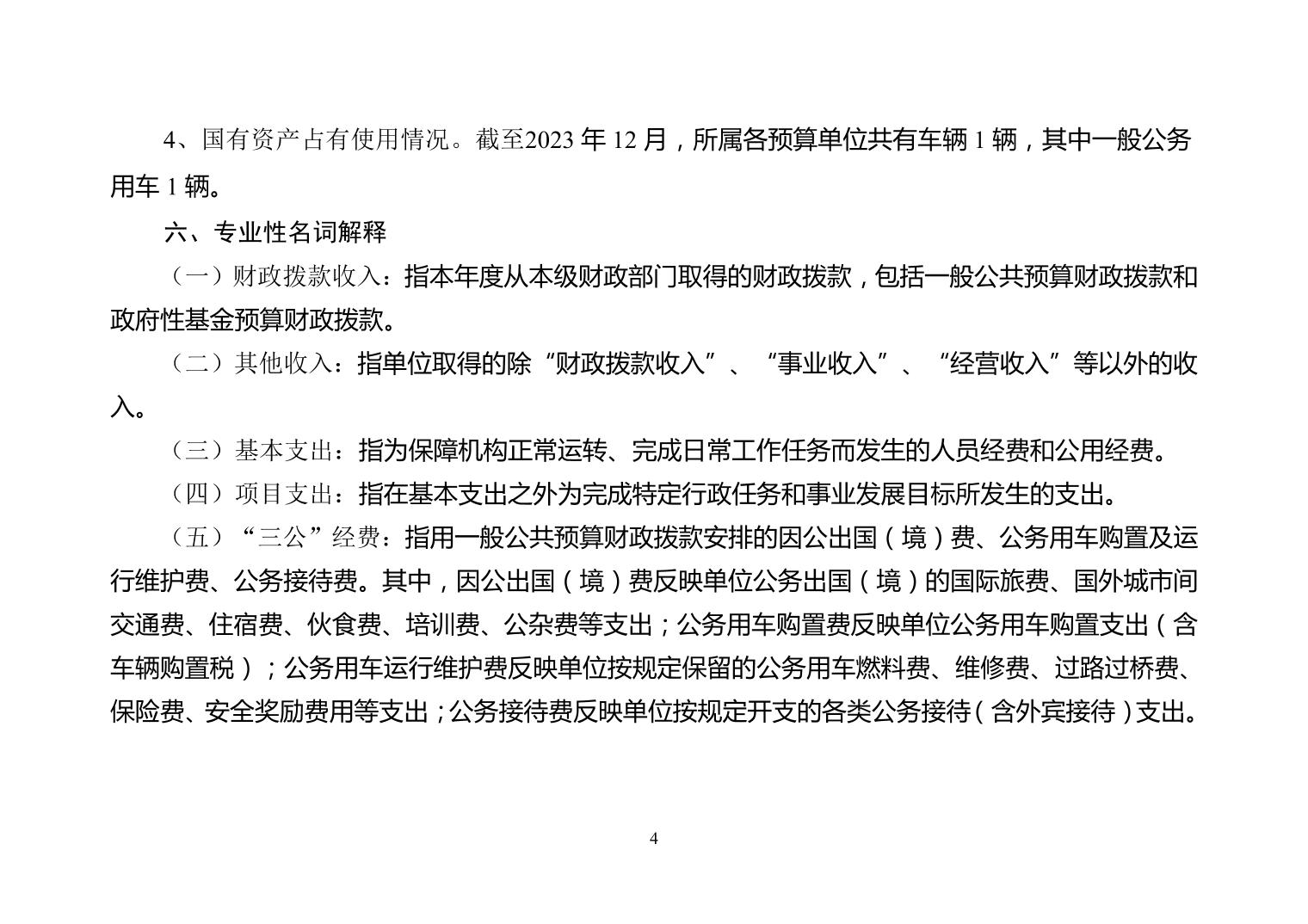 4、国有资产占有使用情况。截至2023 年 12 月，所属各预算单位共有车辆 1 辆，其中一般公务用车 1 辆。

六、专业性名词解释

（一）财政拨款收入：指本年度从本级财政部门取得的财政拨款，包括一般公共预算财政拨款和政府性基金预算财政拨款。

（二）其他收入：指单位取得的除“财政拨款收入”、“事业收入”、“经营收入”等以外的收入。

（三）基本支出：指为保障机构正常运转、完成日常工作任务而发生的人员经费和公用经费。

（四）项目支出：指在基本支出之外为完成特定行政任务和事业发展目标所发生的支出。

（五）“三公”经费：指用一般公共预算财政拨款安排的因公出国（境）费、公务用车购置及运行维护费、公务接待费。其中，因公出国（境）费反映单位公务出国（境）的国际旅费、国外城市间交通费、住宿费、伙食费、培训费、公杂费等支出；公务用车购置费反映单位公务用车购置支出（含车辆购置税）；公务用车运行维护费反映单位按规定保留的公务用车燃料费、维修费、过路过桥费、保险费、安全奖励费用等支出；公务接待费反映单位按规定开支的各类公务接待（含外宾接待）支出。

4